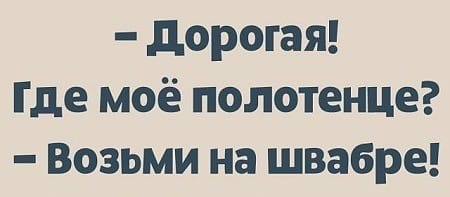 – Дорогая!
Где моё полотенце?
– Возьми на швабре!